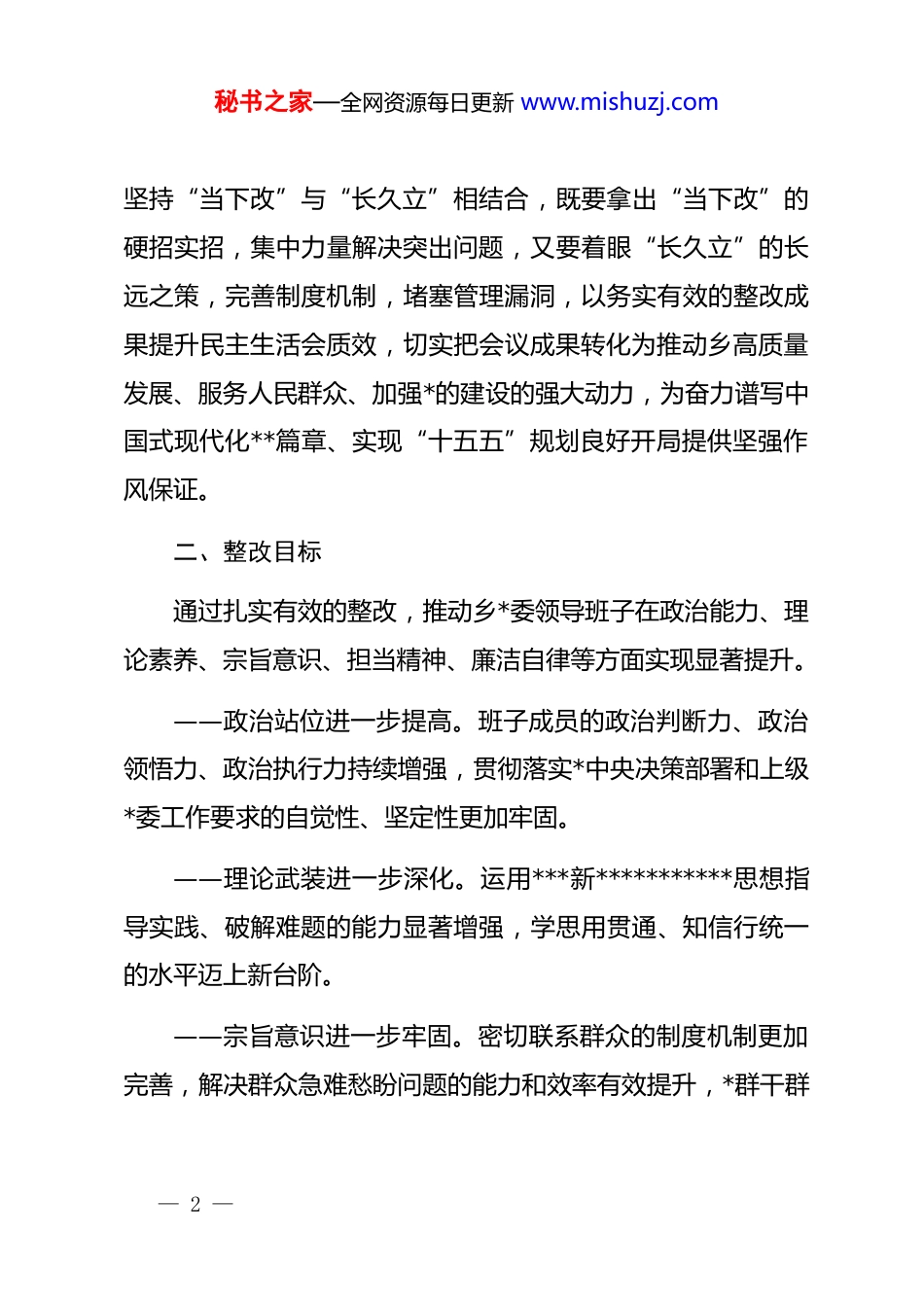 秘书之家—全网资源每日更新 www.mishuzj.com

坚持“当下改”与“长久立”相结合，既要拿出“当下改”的硬招实招，集中力量解决突出问题，又要着眼“长久立”的长远之策，完善制度机制，堵塞管理漏洞，以务实有效的整改成果提升民主生活会质效，切实把会议成果转化为推动乡高质量发展、服务人民群众、加强*的建设的强大动力，为奋力谱写中国式现代化**篇章、实现“十五五”规划良好开局提供坚强作风保证。

二、整改目标

通过扎实有效的整改，推动乡*委领导班子在政治能力、理论素养、宗旨意识、担当精神、廉洁自律等方面实现显著提升。

——政治站位进一步提高。班子成员的政治判断力、政治领悟力、政治执行力持续增强，贯彻落实*中央决策部署和上级*委工作要求的自觉性、坚定性更加牢固。

——理论武装进一步深化。运用***新***********思想指导实践、破解难题的能力显著增强，学思用贯通、知信行统一的水平迈上新台阶。

——宗旨意识进一步牢固。密切联系群众的制度机制更加完善，解决群众急难愁盼问题的能力和效率有效提升，*群干群

— 2 —